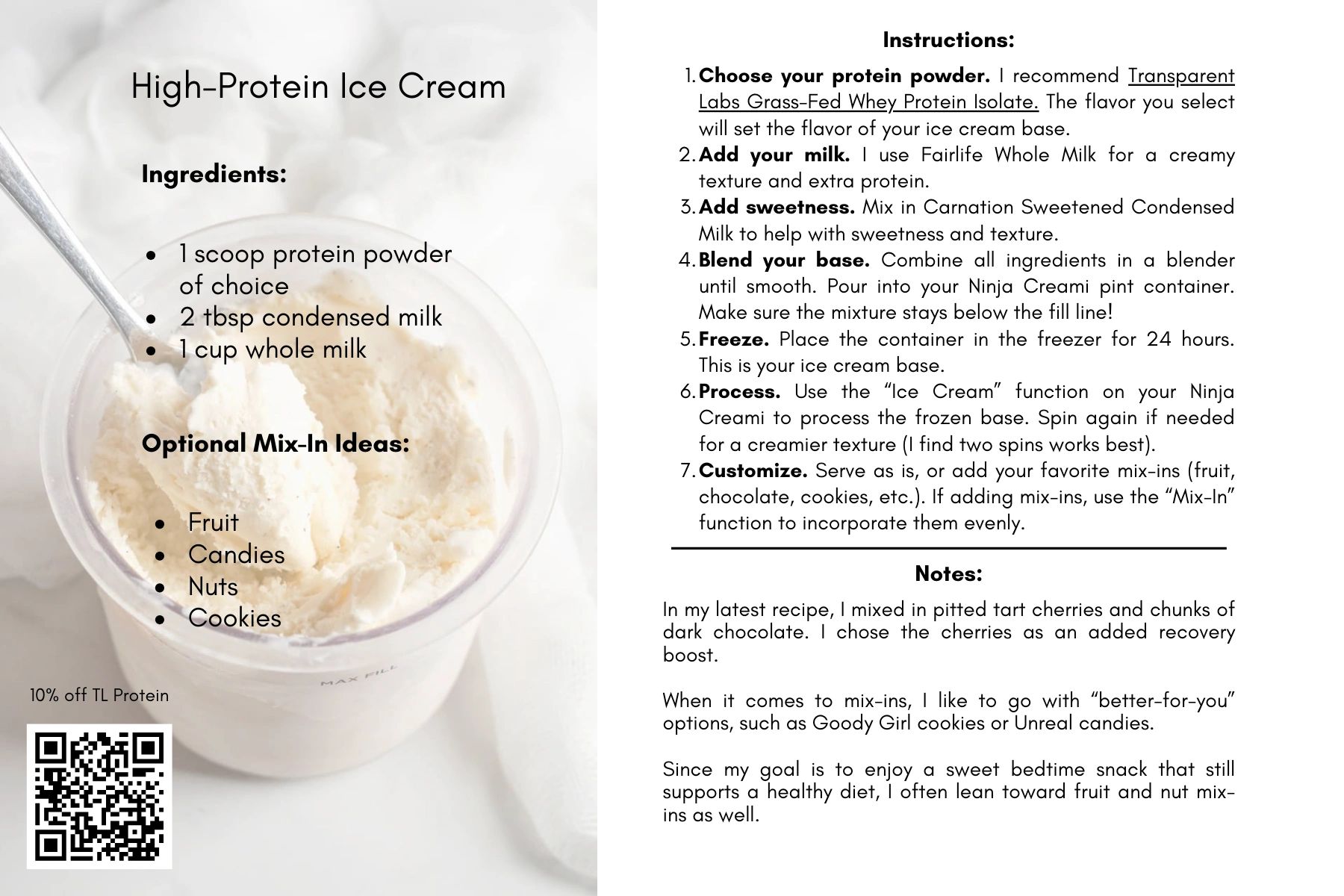 High-Protein Ice Cream

Ingredients:

• 1 scoop protein powder of choice
• 2 tbsp condensed milk
• 1 cup whole milk

Optional Mix-In Ideas:

• Fruit
• Candies
• Nuts
• Cookies

10% off TL Protein

Instructions:

1. Choose your protein powder. I recommend Transparent Labs Grass-Fed Whey Protein Isolate. The flavor you select will set the flavor of your ice cream base.
2. Add your milk. I use Fairlife Whole Milk for a creamy texture and extra protein.
3. Add sweetness. Mix in Carnation Sweetened Condensed Milk to help with sweetness and texture.
4. Blend your base. Combine all ingredients in a blender until smooth. Pour into your Ninja Creami pint container. Make sure the mixture stays below the fill line!
5. Freeze. Place the container in the freezer for 24 hours. This is your ice cream base.
6. Process. Use the "Ice Cream" function on your Ninja Creami to process the frozen base. Spin again if needed for a creamier texture (I find two spins works best).
7. Customize. Serve as is, or add your favorite mix-ins (fruit, chocolate, cookies, etc.). If adding mix-ins, use the "Mix-In" function to incorporate them evenly.

Notes:

In my latest recipe, I mixed in pitted tart cherries and chunks of dark chocolate. I chose the cherries as an added recovery boost.

When it comes to mix-ins, I like to go with "better-for-you" options, such as Goody Girl cookies or Unreal candies.

Since my goal is to enjoy a sweet bedtime snack that still supports a healthy diet, I often lean toward fruit and nut mix-ins as well.